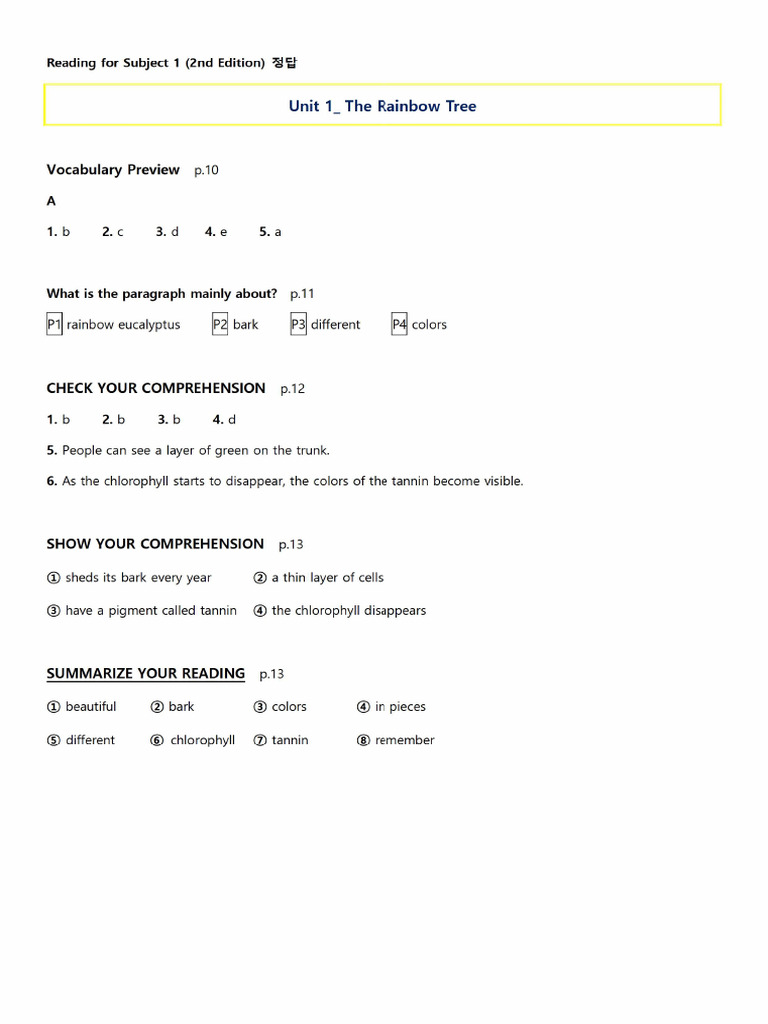 Reading for Subject 1 (2nd Edition) 정답

Unit 1_ The Rainbow Tree

Vocabulary Preview p.10

A

1. b 2. c 3. d 4. e 5. a

What is the paragraph mainly about? p.11

P1 rainbow eucalyptus P2 bark P3 different P4 colors

CHECK YOUR COMPREHENSION p.12

1. b 2. b 3. b 4. d

5. People can see a layer of green on the trunk.

6. As the chlorophyll starts to disappear, the colors of the tannin become visible.

SHOW YOUR COMPREHENSION p.13

① sheds its bark every year ② a thin layer of cells

③ have a pigment called tannin ④ the chlorophyll disappears

SUMMARIZE YOUR READING p.13

① beautiful ② bark ③ colors ④ in pieces

⑤ different ⑥ chlorophyll ⑦ tannin ⑧ remember